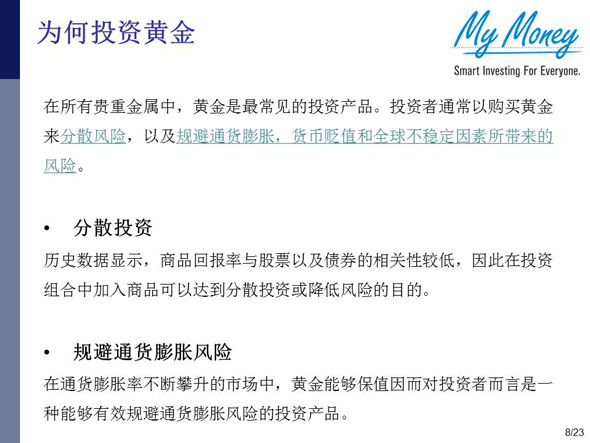 为何投资黄金

My Money
Smart Investing For Everyone.

在所有贵重金属中，黄金是最常见的投资产品。投资者通常以购买黄金来分散风险，以及规避通货膨胀，货币贬值和全球不稳定因素所带来的风险。

• 分散投资
历史数据显示，商品回报率与股票以及债券的相关性较低，因此在投资组合中加入商品可以达到分散投资或降低风险的目的。

• 规避通货膨胀风险
在通货膨胀率不断攀升的市场中，黄金能够保值因而对投资者而言是一种能够有效规避通货膨胀风险的投资产品。

8/23